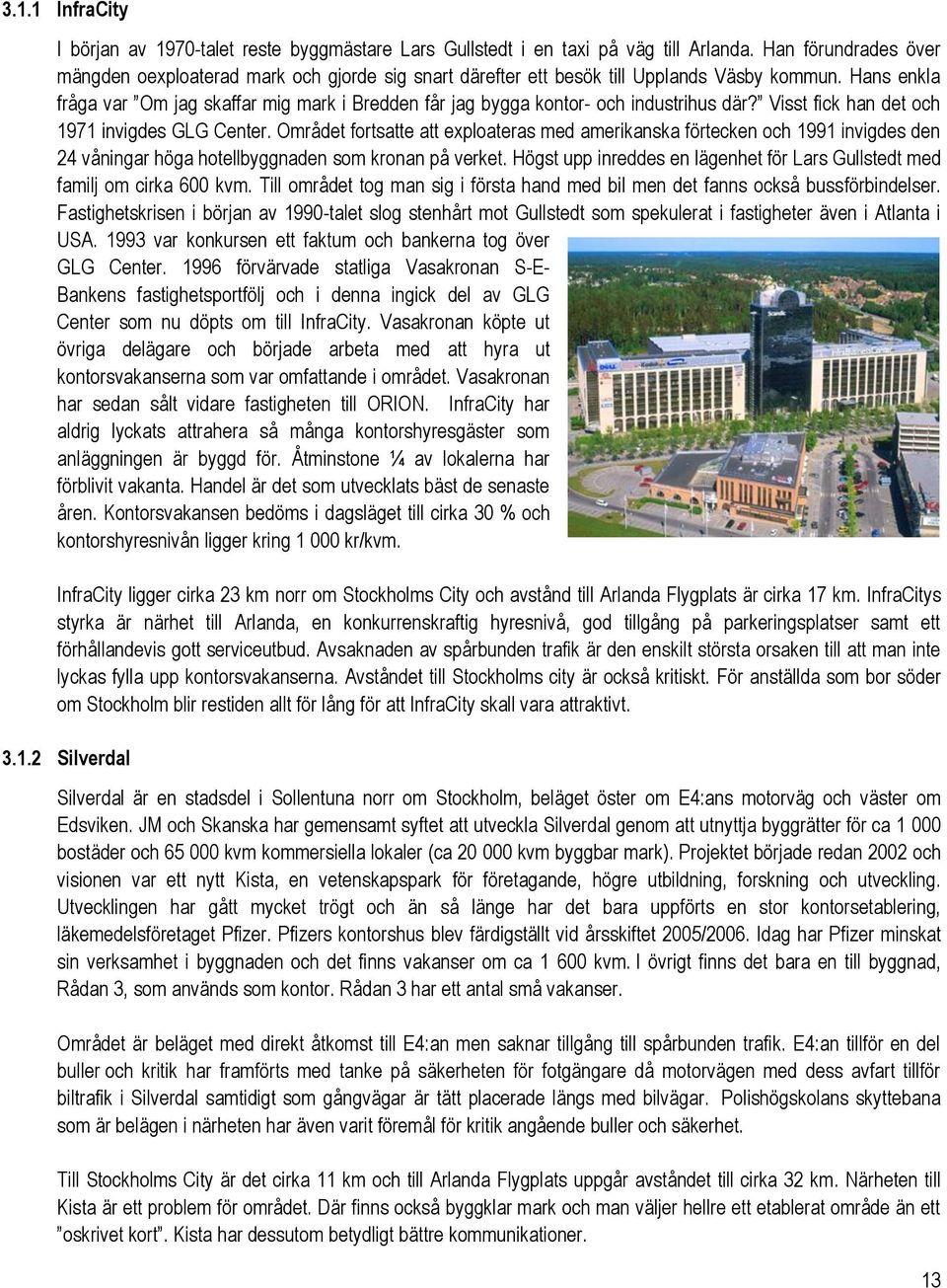 3.1.1 InfraCity

I början av 1970-talet reste byggmästare Lars Gullstedt i en taxi på väg till Arlanda. Han förundrades över mängden oexploaterad mark och gjorde sig snart därefter ett besök till Upplands Väsby kommun. Hans enkla fråga var ”Om jag skaffar mig mark i Bredden får jag bygga kontor- och industrihus där?” Visst fick han det och 1971 invigdes GLG Center. Området fortsatte att exploateras med amerikanska förtecken och 1991 invigdes den 24 våningar höga hotellbyggnaden som kronan på verket. Högst upp inreddes en lägenhet för Lars Gullstedt med familj om cirka 600 kvm. Till området tog man sig i första hand med bil men det fanns också bussförbindelser. Fastighetskrisen i början av 1990-talet slog stenhårt mot Gullstedt som spekulerat i fastigheter även i Atlanta i USA. 1993 var konkursen ett faktum och bankerna tog över GLG Center. 1996 förvärvade statliga Vasakronan S-E-Bankens fastighetsportfölj och i denna ingick del av GLG Center som nu döpts om till InfraCity. Vasakronan köpte ut övriga delägare och började arbeta med att hyra ut kontorsvakanserna som var omfattande i området. Vasakronan har sedan sålt vidare fastigheten till ORION. InfraCity har aldrig lyckats attrahera så många kontorshyresgäster som anläggningen är byggd för. Åtminstone ¼ av lokalerna har förblivit vakanta. Handel är det som utvecklats bäst de senaste åren. Kontorsvakansen bedöms i dagsläget till cirka 30 % och kontorshyresnivån ligger kring 1 000 kr/kvm.

InfraCity ligger cirka 23 km norr om Stockholms City och avstånd till Arlanda Flygplats är cirka 17 km. InfraCitys styrka är närhet till Arlanda, en konkurrenskraftig hyresnivå, god tillgång på parkeringsplatser samt ett förhållandevis gott serviceutbud. Avsaknaden av spårbunden trafik är den enskilt största orsaken till att man inte lyckas fylla upp kontorsvakanserna. Avståndet till Stockholms city är också kritiskt. För anställda som bor söder om Stockholm blir restiden allt för lång för att InfraCity skall vara attraktivt.

3.1.2 Silverdal

Silverdal är en stadsdel i Sollentuna norr om Stockholm, beläget öster om E4:ans motorväg och väster om Edsviken. JM och Skanska har gemensamt syftet att utveckla Silverdal genom att utnyttja byggrätter för ca 1 000 bostäder och 65 000 kvm kommersiella lokaler (ca 20 000 kvm byggbar mark). Projektet började redan 2002 och visionen var ett nytt Kista, en vetenskapspark för företagande, högre utbildning, forskning och utveckling. Utvecklingen har gått mycket trögt och än så länge har det bara uppförts en stor kontorsetablering, läkemedelsföretaget Pfizer. Pfizers kontorshus blev färdigställt vid årsskiftet 2005/2006. Idag har Pfizer minskat sin verksamhet i byggnaden och det finns vakanser om ca 1 600 kvm. I övrigt finns det bara en till byggnad, Rådan 3, som används som kontor. Rådan 3 har ett antal små vakanser.

Området är beläget med direkt åtkomst till E4:an men saknar tillgång till spårbunden trafik. E4:an tillför en del buller och kritik har framförts med tanke på säkerheten för fotgängare då motorvägen med dess avfart tillför biltrafik i Silverdal samtidigt som gångvägar är tätt placerade längs med bilvägar. Polishögskolans skyttebana som är belägen i närheten har även varit föremål för kritik angående buller och säkerhet.

Till Stockholms City är det cirka 11 km och till Arlanda Flygplats uppgår avståndet till cirka 32 km. Närheten till Kista är ett problem för området. Där finns också byggklar mark och man väljer hellre ett etablerat område än ett ”oskrivet kort”. Kista har dessutom betydligt bättre kommunikationer.

13